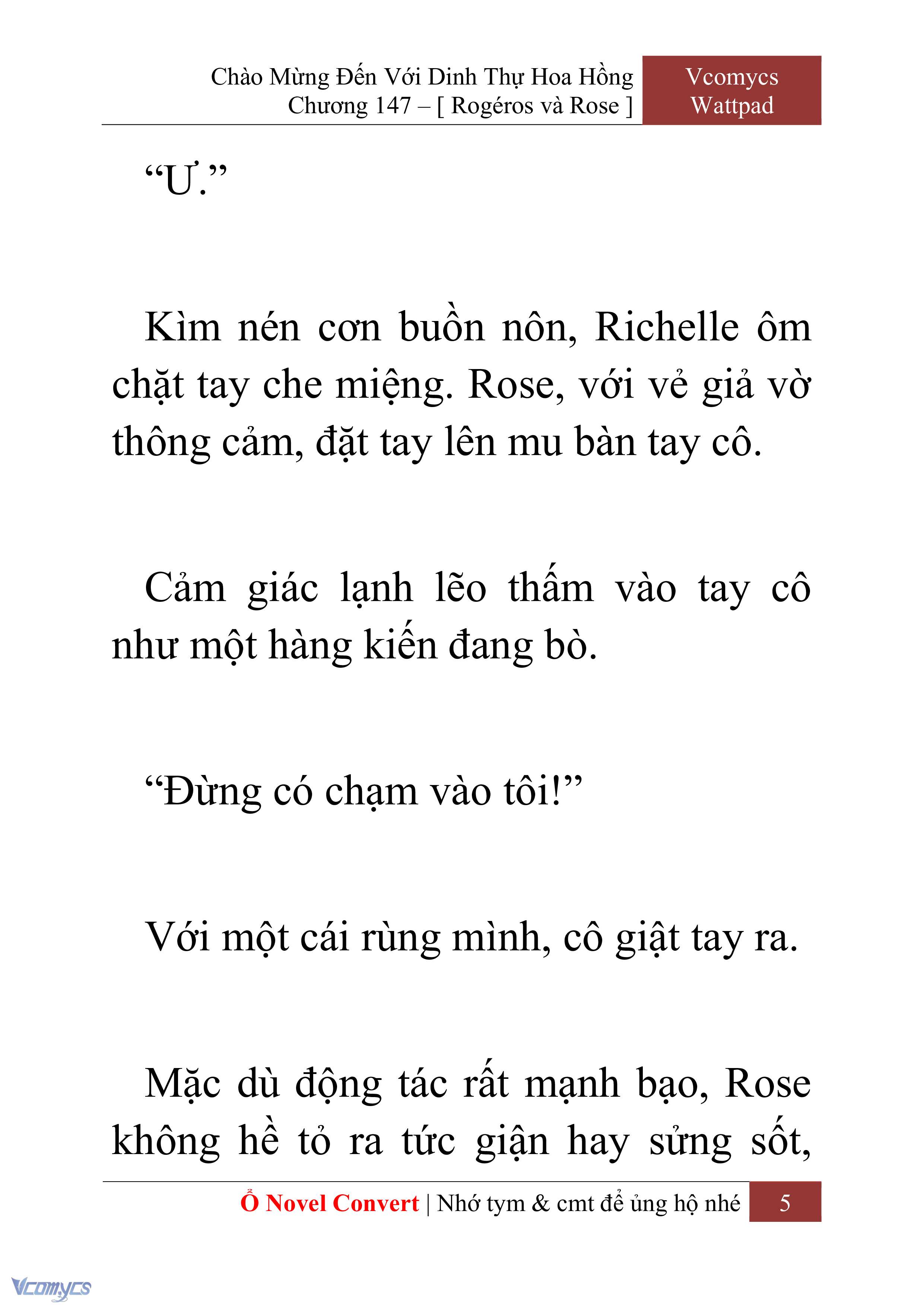 Chào Mừng Đến Với Dinh Thự Hoa Hồng
Chương 147 – [ Rogéros và Rose ]

Vcomycs
Wattpad

“Ư.”

Kìm nén cơn buồn nôn, Richelle ôm chặt tay che miệng. Rose, với vẻ giả vờ thông cảm, đặt tay lên mu bàn tay cô.

Cảm giác lạnh lẽo thấm vào tay cô như một hàng kiến đang bò.

“Đừng có chạm vào tôi!”

Với một cái rùng mình, cô giật tay ra.

Mặc dù động tác rất mạnh bạo, Rose không hề tỏ ra tức giận hay sửng sốt,

Ổ Novel Convert | Nhớ tym & cmt để ủng hộ nhé

5

Vcomycs